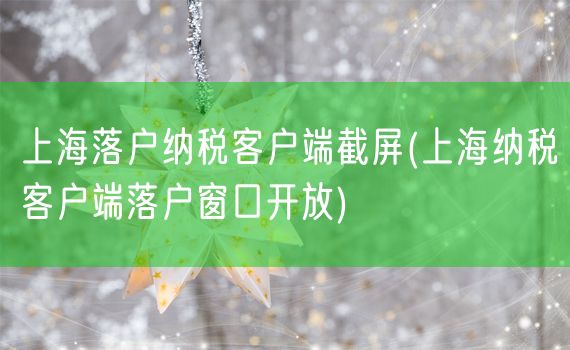 上海落户纳税客户端截屏(上海纳税客户端落户窗口开放)